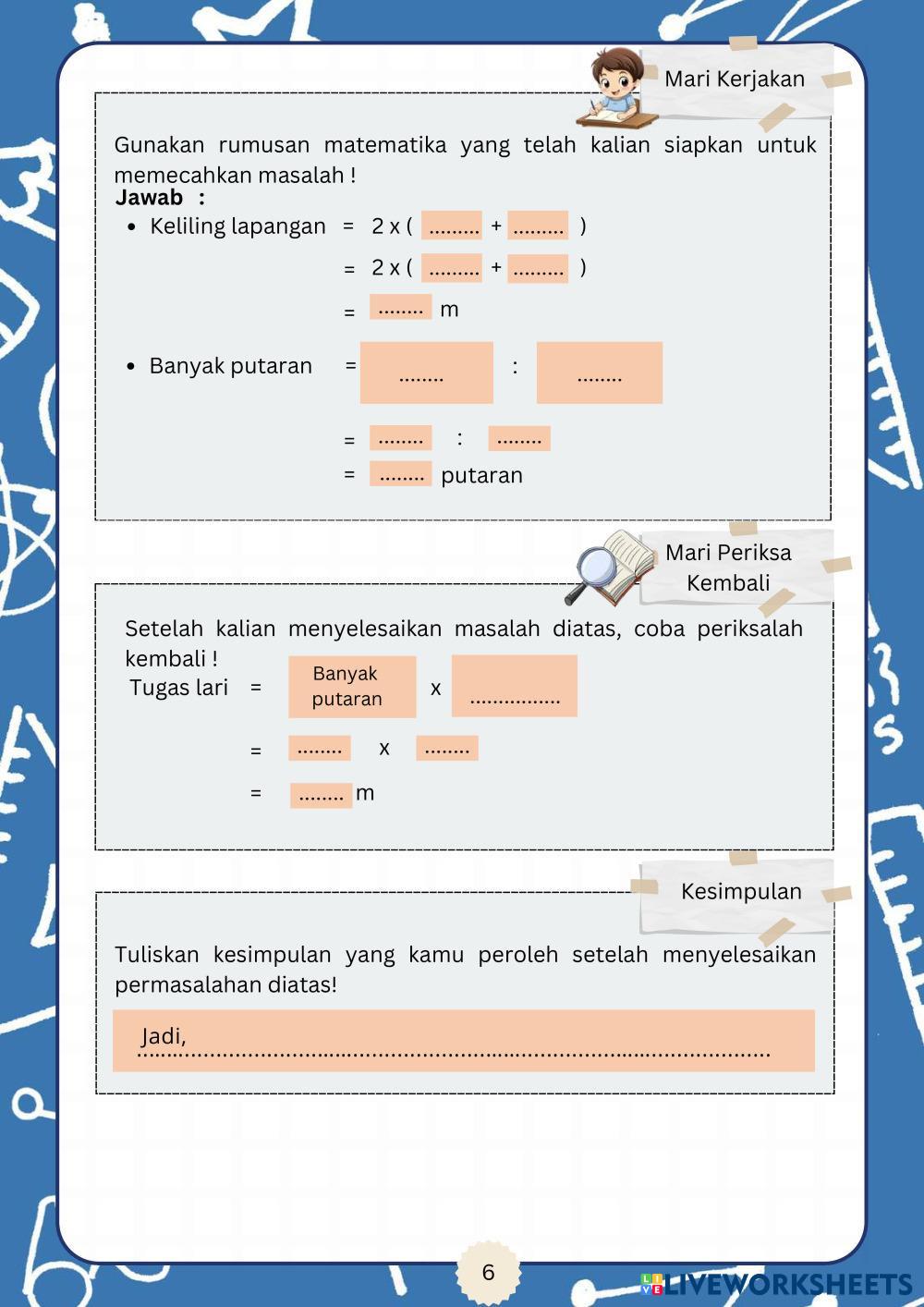 Mari Kerjakan

Gunakan rumusan matematika yang telah kalian siapkan untuk memecahkan masalah !

Jawab :

• Keliling lapangan = 2 x ( ____ + ____ )

= 2 x ( ____ + ____ )

= ____ m

• Banyak putaran = ____ : ____

= ____ : ____

= ____ putaran

Mari Periksa Kembali

Setelah kalian menyelesaikan masalah diatas, coba periksalah kembali !

Tugas lari = Banyak putaran x ____

= ____ x ____

= ____ m

Kesimpulan

Tuliskan kesimpulan yang kamu peroleh setelah menyelesaikan permasalahan diatas!

Jadi, ____

6

LIVEWORKSHEETS